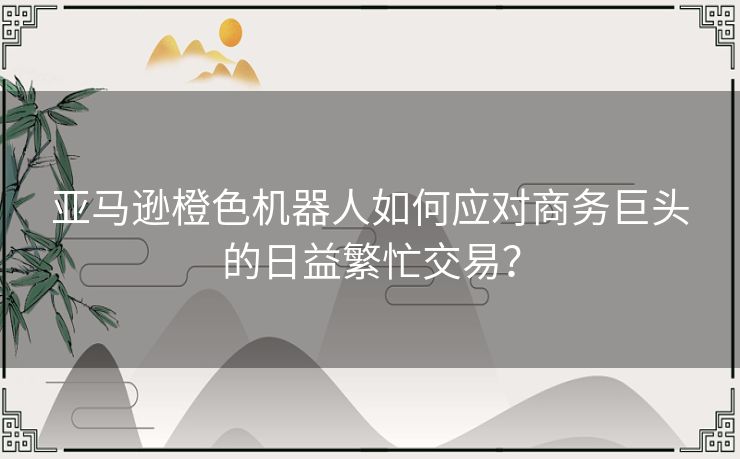 亚马逊橙色机器人如何应对商务巨头的日益繁忙交易?